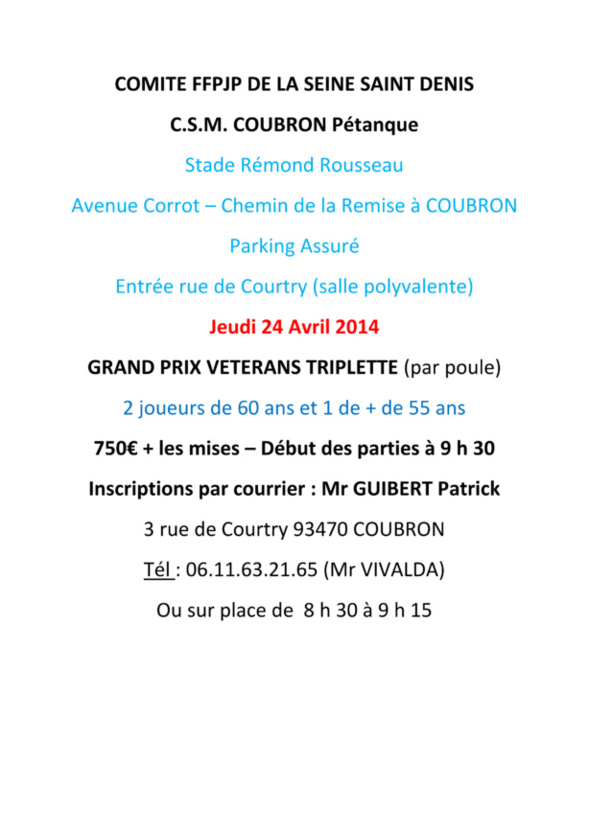 COMITE FFPJP DE LA SEINE SAINT DENIS

C.S.M. COUBRON Pétanque

Stade Rémond Rousseau

Avenue Corrot – Chemin de la Remise à COUBRON

Parking Assuré

Entrée rue de Courtry (salle polyvalente)

Jeudi 24 Avril 2014

GRAND PRIX VETERANS TRIPLETTE (par poule)

2 joueurs de 60 ans et 1 de + de 55 ans

750€ + les mises – Début des parties à 9 h 30

Inscriptions par courrier : Mr GUIBERT Patrick

3 rue de Courtry 93470 COUBRON

Tél : 06.11.63.21.65 (Mr VIVALDA)

Ou sur place de 8 h 30 à 9 h 15